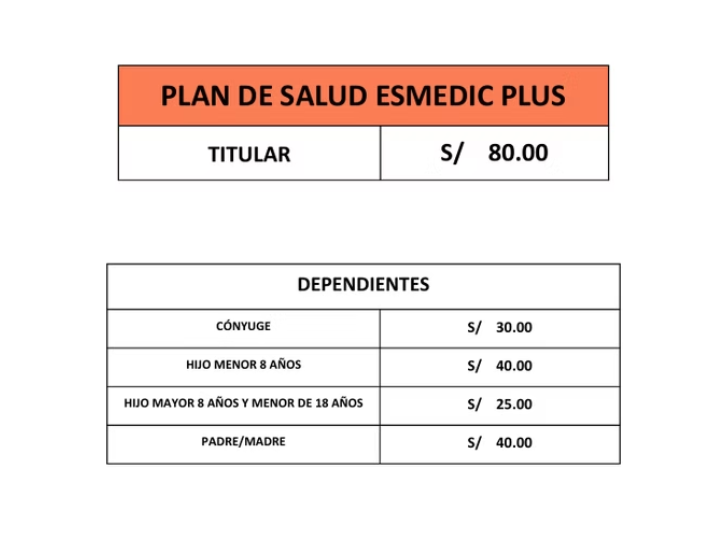 | PLAN DE SALUD ESMEDIC PLUS | |
|---|---|
| TITULAR | S/ 80.00 |

| DEPENDIENTES | |
|---|---|
| CÓNYUGE | S/ 30.00 |
| HIJO MENOR 8 AÑOS | S/ 40.00 |
| HIJO MAYOR 8 AÑOS Y MENOR DE 18 AÑOS | S/ 25.00 |
| PADRE/MADRE | S/ 40.00 |